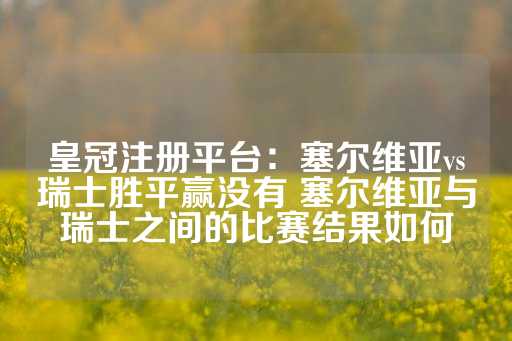 皇冠注册平台：塞尔维亚vs瑞士胜平赢没有 塞尔维亚与瑞士之间的比赛结果如何